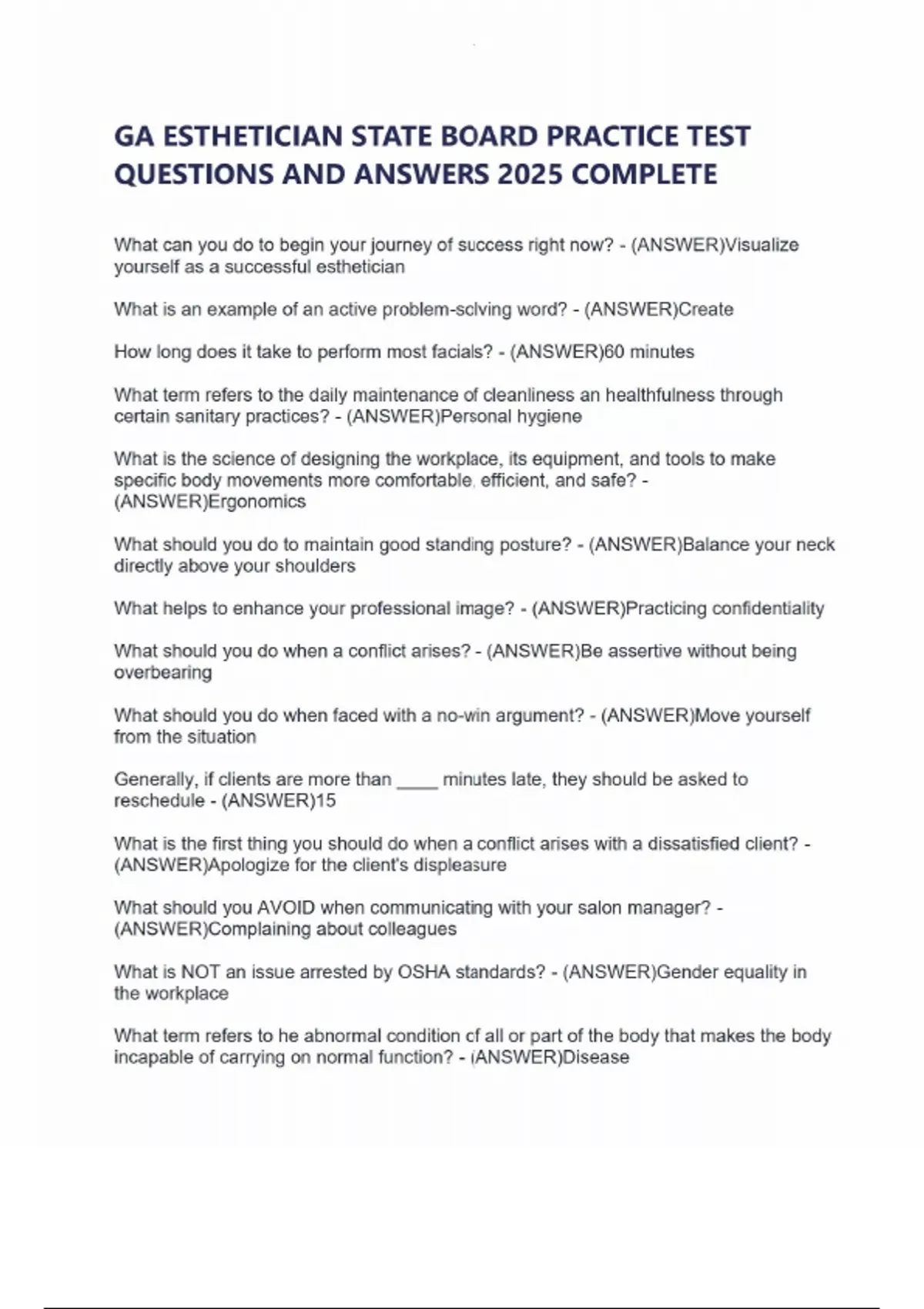 GA ESTHETICIAN STATE BOARD PRACTICE TEST QUESTIONS AND ANSWERS 2025 COMPLETE

What can you do to begin your journey of success right now? - (ANSWER)Visualize yourself as a successful esthetician

What is an example of an active problem-solving word? - (ANSWER)Create

How long does it take to perform most facials? - (ANSWER)60 minutes

What term refers to the daily maintenance of cleanliness an healthfulness through certain sanitary practices? - (ANSWER)Personal hygiene

What is the science of designing the workplace, its equipment, and tools to make specific body movements more comfortable, efficient, and safe? - (ANSWER)Ergonomics

What should you do to maintain good standing posture? - (ANSWER)Balance your neck directly above your shoulders

What helps to enhance your professional image? - (ANSWER)Practicing confidentiality

What should you do when a conflict arises? - (ANSWER)Be assertive without being overbearing

What should you do when faced with a no-win argument? - (ANSWER)Move yourself from the situation

Generally, if clients are more than ____ minutes late, they should be asked to reschedule - (ANSWER)15

What is the first thing you should do when a conflict arises with a dissatisfied client? - (ANSWER)Apologize for the client's displeasure

What should you AVOID when communicating with your salon manager? - (ANSWER)Complaining about colleagues

What is NOT an issue arrested by OSHA standards? - (ANSWER)Gender equality in the workplace

What term refers to he abnormal condition of all or part of the body that makes the body incapable of carrying on normal function? - (ANSWER)Disease